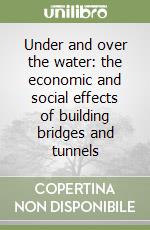 unilibro

Under and over the water: the economic and social effects of building bridges and tunnels

COPERTINA NON DISPONIBILE